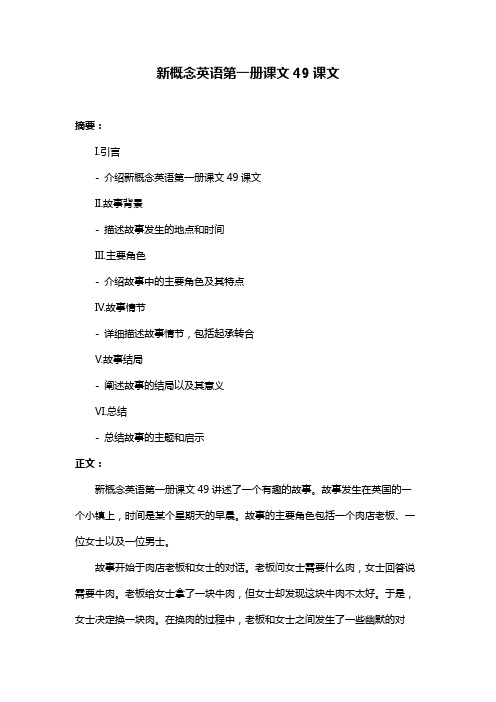 新概念英语第一册课文 49 课文

摘要：

Ⅰ.引言

- 介绍新概念英语第一册课文 49 课文

Ⅱ.故事背景

- 描述故事发生的地点和时间

Ⅲ.主要角色

- 介绍故事中的主要角色及其特点

Ⅳ.故事情节

- 详细描述故事情节，包括起承转合

Ⅴ.故事结局

- 阐述故事的结局以及其意义

Ⅵ.总结

- 总结故事的主题和启示

正文：

新概念英语第一册课文 49 讲述了一个有趣的故事。故事发生在英国的一个小镇上，时间是某个星期天的早晨。故事的主要角色包括一个肉店老板、一位女士以及一位男士。

故事开始于肉店老板和女士的对话。老板问女士需要什么肉，女士回答说需要牛肉。老板给女士拿了一块牛肉，但女士却发现这块牛肉不太好。于是，女士决定换一块肉。在换肉的过程中，老板和女士之间发生了一些幽默的对